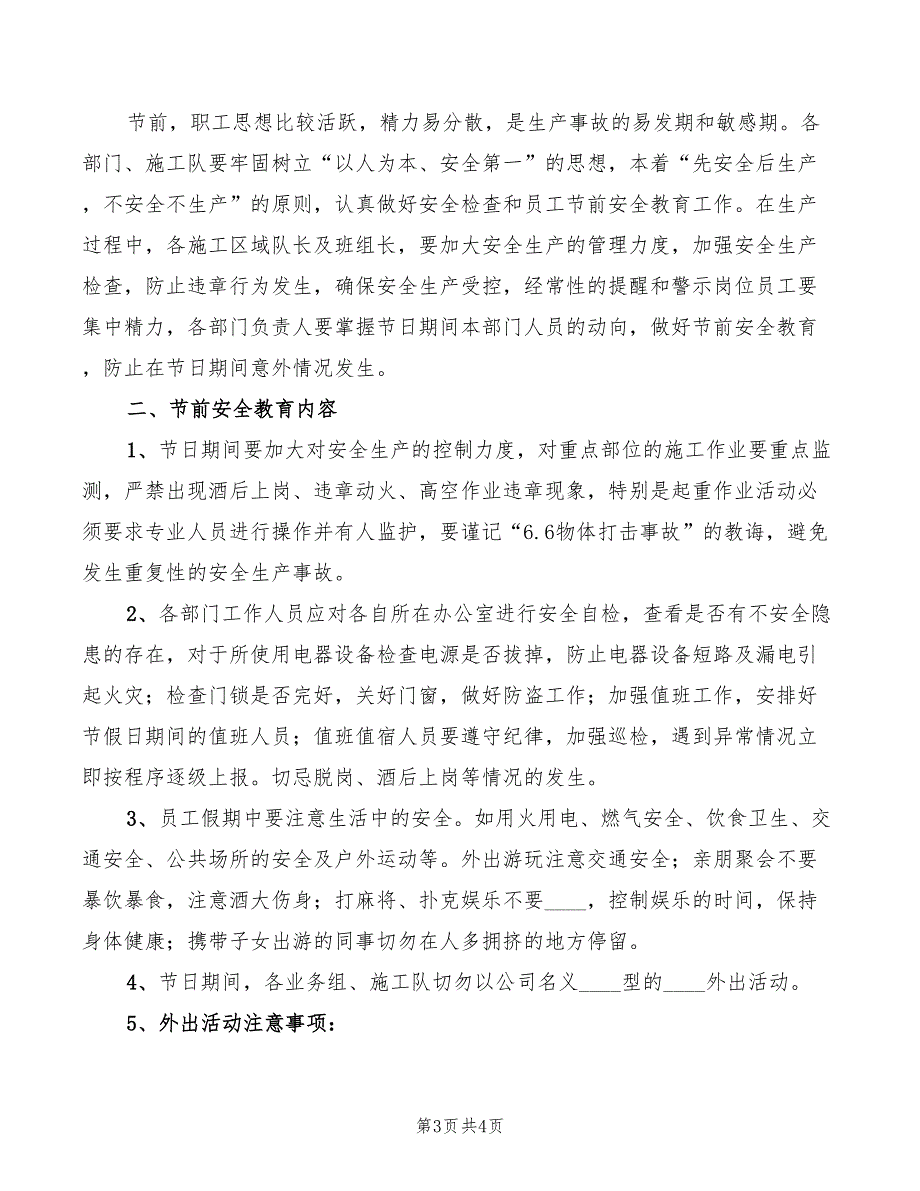 节前，职工思想比较活跃，精力易分散，是生产事故的易发期和敏感期。各部门、施工队要牢固树立“以人为本、安全第一”的思想，本着“先安全后生产，不安全不生产”的原则，认真做好安全检查和员工节前安全教育工作。在生产过程中，各施工区域队长及班组长，要加大安全生产的管理力度，加强安全生产检查，防止违章行为发生，确保安全生产受控，经常性的提醒和警示岗位员工要集中精力，各部门负责人要掌握节日期间本部门人员的动向，做好节前安全教育，防止在节日期间意外情况发生。

二、节前安全教育内容

1、节日期间要加大对安全生产的控制力度，对重点部位的施工作业要重点监测，严禁出现酒后上岗、违章动火、高空作业违章现象，特别是起重作业活动必须要求专业人员进行操作并有人监护，要谨记“6.6物体打击事故”的教诲，避免发生重复性的安全生产事故。

2、各部门工作人员应对各自所在办公室进行安全自检，查看是否有不安全隐患的存在，对于所使用电器设备检查电源是否拔掉，防止电器设备短路及漏电引起火灾；检查门锁是否完好，关好门窗，做好防盗工作；加强值班工作，安排好节假日期间的值班人员；值班值宿人员要遵守纪律，加强巡检，遇到异常情况立即按程序逐级上报。切忌脱岗、酒后上岗等情况的发生。

3、员工假期中要注意生活中的安全。如用火用电、燃气安全、饮食卫生、交通安全、公共场所的安全及户外运动等。外出游玩注意交通安全；亲朋聚会不要暴饮暴食，注意酒大伤身；打麻将、扑克娱乐不要____，控制娱乐的时间，保持身体健康；携带子女出游的同事切勿在人多拥挤的地方停留。

4、节日期间，各业务组、施工队切勿以公司名义____型的____外出活动。

5、外出活动注意事项：

第3页 共4页